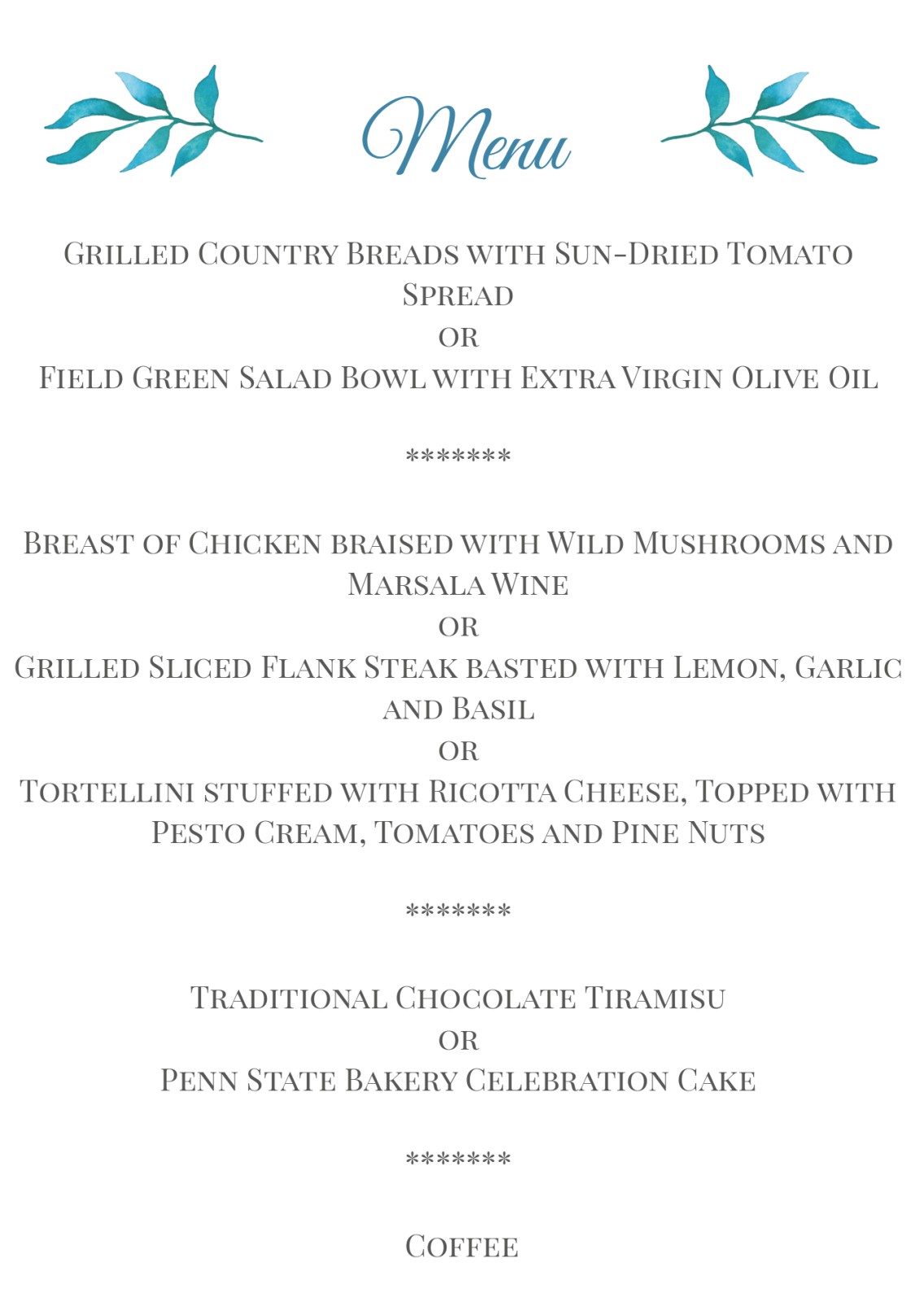 Menu

Grilled Country Breads with Sun-Dried Tomato Spread
or
Field Green Salad Bowl with Extra Virgin Olive Oil

*******

Breast of Chicken braised with Wild Mushrooms and Marsala Wine
or
Grilled Sliced Flank Steak basted with Lemon, Garlic and Basil
or
Tortellini stuffed with Ricotta Cheese, Topped with Pesto Cream, Tomatoes and Pine Nuts

*******

Traditional Chocolate Tiramisu
or
Penn State Bakery Celebration Cake

*******

Coffee